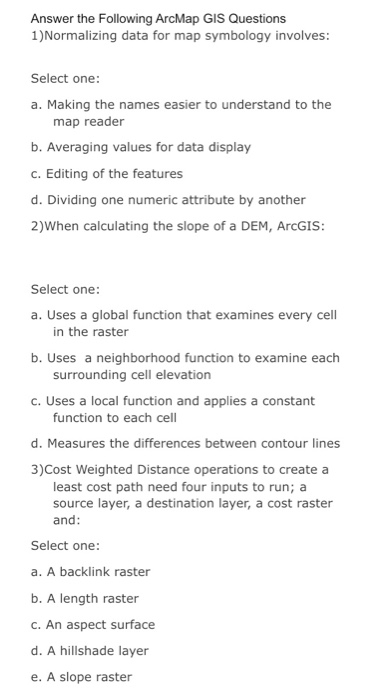 Answer the Following ArcMap GIS Questions
1)Normalizing data for map symbology involves:

Select one:

a. Making the names easier to understand to the map reader

b. Averaging values for data display

c. Editing of the features

d. Dividing one numeric attribute by another

2)When calculating the slope of a DEM, ArcGIS:

Select one:

a. Uses a global function that examines every cell in the raster

b. Uses a neighborhood function to examine each surrounding cell elevation

c. Uses a local function and applies a constant function to each cell

d. Measures the differences between contour lines

3)Cost Weighted Distance operations to create a least cost path need four inputs to run; a source layer, a destination layer, a cost raster and:

Select one:

a. A backlink raster

b. A length raster

c. An aspect surface

d. A hillshade layer

e. A slope raster